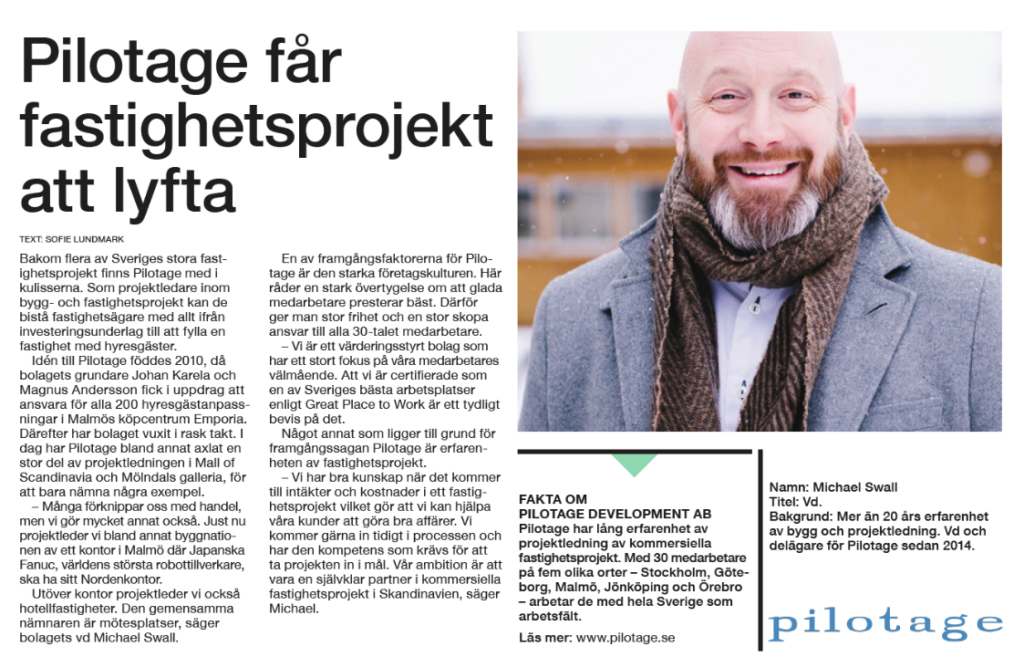 Pilotage får fastighetsprojekt att lyfta

TEXT: SOFIE LUNDMARK

Bakom flera av Sveriges stora fastighetsprojekt finns Pilotage med i kulisserna. Som projektledare inom bygg- och fastighetsprojekt kan de bistå fastighetsägare med allt ifrån investeringsunderlag till att fylla en fastighet med hyresgäster.

Idén till Pilotage föddes 2010, då bolagets grundare Johan Karela och Magnus Andersson fick i uppdrag att ansvara för alla 200 hyresgästanpassningar i Malmös köpcentrum Emporia. Därefter har bolaget vuxit i rask takt. I dag har Pilotage bland annat axlat en stor del av projektledningen i Mall of Scandinavia och Mölndals galleria, för att bara nämna några exempel.

– Många förknippar oss med handel, men vi gör mycket annat också. Just nu projektleder vi bland annat byggnationen av ett kontor i Malmö där Japanska Fanuc, världens största robottillverkare, ska ha sitt Nordenkontor.

Utöver kontor projektleder vi också hotellfastigheter. Den gemensamma nämnaren är mötesplatser, säger bolagets vd Michael Swall.

En av framgångsfaktorerna för Pilotage är den starka företagskulturen. Här råder en stark övertygelse om att glada medarbetare presterar bäst. Därför ger man stor frihet och en stor skopa ansvar till alla 30-talet medarbetare.

– Vi är ett värderingsstyrt bolag som har ett stort fokus på våra medarbetares välmående. Att vi är certifierade som en av Sveriges bästa arbetsplatser enligt Great Place to Work är ett tydligt bevis på det.

Något annat som ligger till grund för framgångssagan Pilotage är erfarenheten av fastighetsprojekt.

– Vi har bra kunskap när det kommer till intäkter och kostnader i ett fastighetsprojekt vilket gör att vi kan hjälpa våra kunder att göra bra affärer. Vi kommer gärna in tidigt i processen och har den kompetens som krävs för att ta projekten in i mål. Vår ambition är att vara en självklar partner i kommersiella fastighetsprojekt i Skandinavien, säger Michael.

FAKTA OM
PILOTAGE DEVELOPMENT AB
Pilotage har lång erfarenhet av projektledning av kommersiella fastighetsprojekt. Med 30 medarbetare på fem olika orter – Stockholm, Göteborg, Malmö, Jönköping och Örebro – arbetar de med hela Sverige som arbetsfält.

Läs mer: www.pilotage.se

Namn: Michael Swall
Titel: Vd.
Bakgrund: Mer än 20 års erfarenhet av bygg och projektledning. Vd och delägare för Pilotage sedan 2014.

pilotage